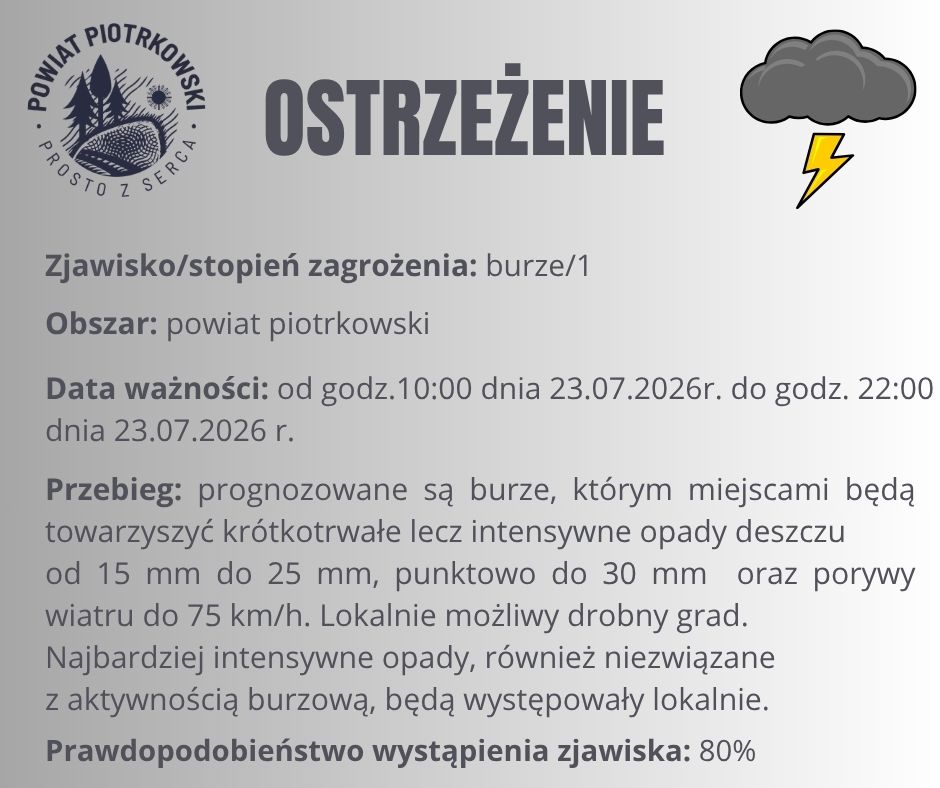 POWIAT PIOTRKOWSKI
PROSTO Z SERCA

OSTRZEŻENIE

Zjawisko/stopień zagrożenia: burze/1

Obszar: powiat piotrkowski

Data ważności: od godz.10:00 dnia 23.07.2026r. do godz. 22:00 dnia 23.07.2026 r.

Przebieg: prognozowane są burze, którym miejscami będą towarzyszyć krótkotrwałe lecz intensywne opady deszczu od 15 mm do 25 mm, punktowo do 30 mm oraz porywy wiatru do 75 km/h. Lokalnie możliwy drobny grad. Najbardziej intensywne opady, również niezwiązane z aktywnością burzową, będą występowały lokalnie.

Prawdopodobieństwo wystąpienia zjawiska: 80%